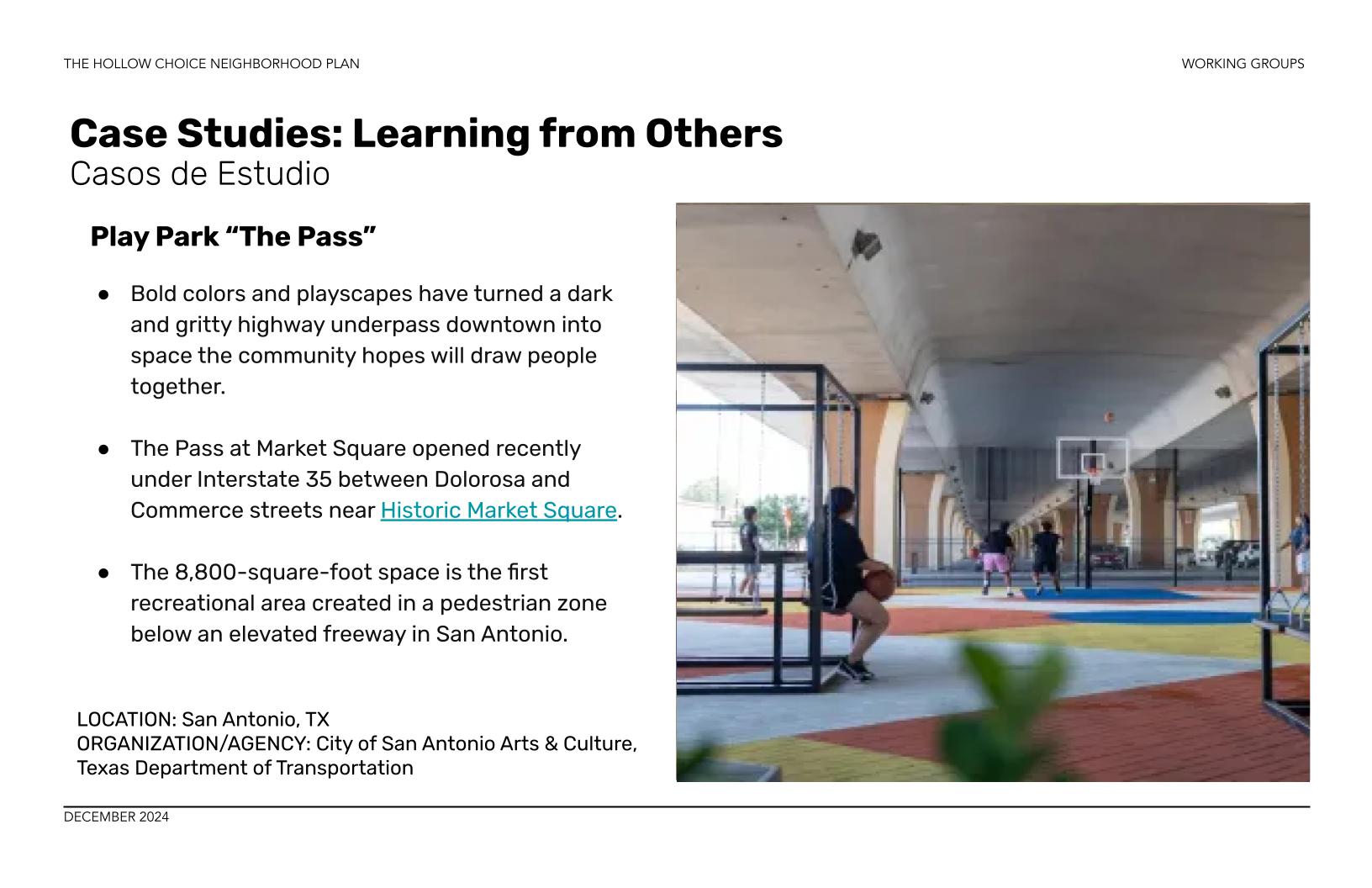 THE HOLLOW CHOICE NEIGHBORHOOD PLAN

WORKING GROUPS

Case Studies: Learning from Others
Casos de Estudio

Play Park "The Pass"

• Bold colors and playscapes have turned a dark and gritty highway underpass downtown into space the community hopes will draw people together.

• The Pass at Market Square opened recently under Interstate 35 between Dolorosa and Commerce streets near Historic Market Square.

• The 8,800-square-foot space is the first recreational area created in a pedestrian zone below an elevated freeway in San Antonio.

LOCATION: San Antonio, TX
ORGANIZATION/AGENCY: City of San Antonio Arts & Culture, Texas Department of Transportation

DECEMBER 2024